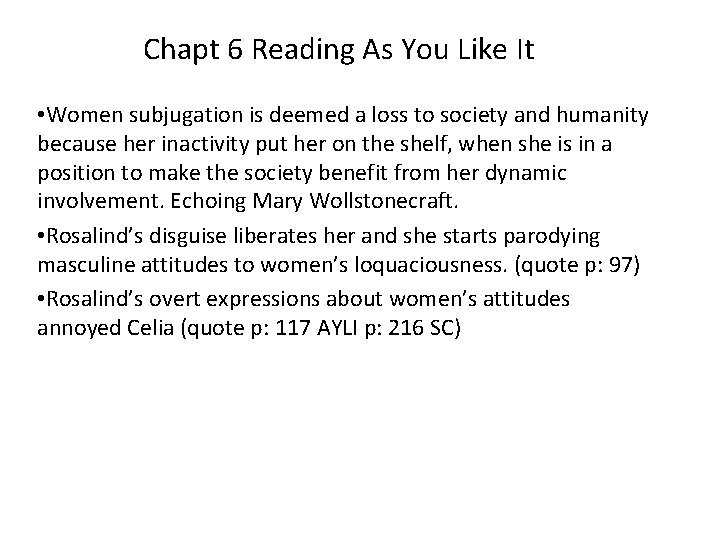 Chapt 6 Reading As You Like It

• Women subjugation is deemed a loss to society and humanity because her inactivity put her on the shelf, when she is in a position to make the society benefit from her dynamic involvement. Echoing Mary Wollstonecraft.

• Rosalind's disguise liberates her and she starts parodying masculine attitudes to women's loquaciousness. (quote p: 97)

• Rosalind's overt expressions about women's attitudes annoyed Celia (quote p: 117 AYLI p: 216 SC)